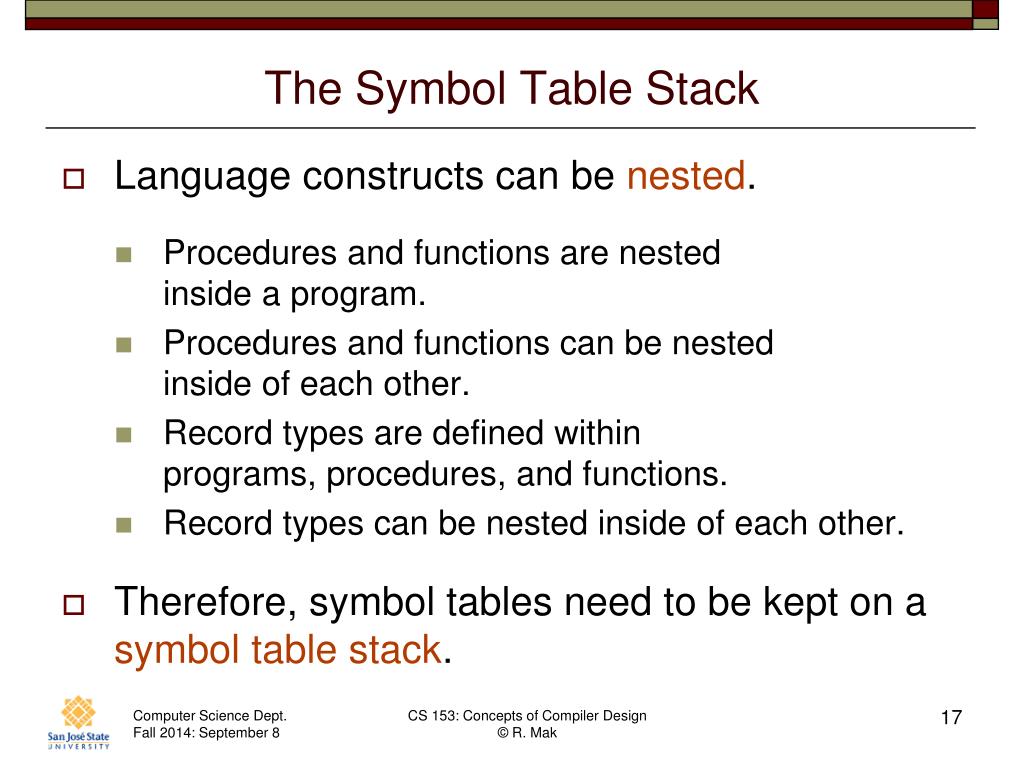 The Symbol Table Stack

Language constructs can be nested.

Procedures and functions are nested inside a program.

Procedures and functions can be nested inside of each other.

Record types are defined within programs, procedures, and functions.

Record types can be nested inside of each other.

Therefore, symbol tables need to be kept on a symbol table stack.

San José State UNIVERSITY

Computer Science Dept.
Fall 2014: September 8

CS 153: Concepts of Compiler Design
© R. Mak

17